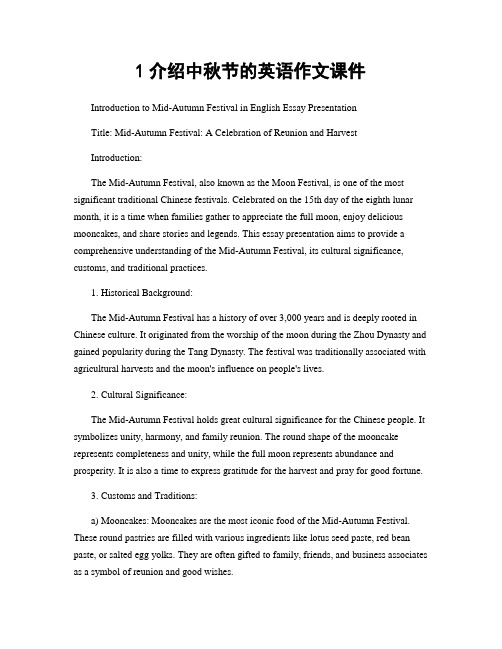 1 介绍中秋节的英语作文课件

Introduction to Mid-Autumn Festival in English Essay Presentation

Title: Mid-Autumn Festival: A Celebration of Reunion and Harvest

Introduction:

The Mid-Autumn Festival, also known as the Moon Festival, is one of the most significant traditional Chinese festivals. Celebrated on the 15th day of the eighth lunar month, it is a time when families gather to appreciate the full moon, enjoy delicious mooncakes, and share stories and legends. This essay presentation aims to provide a comprehensive understanding of the Mid-Autumn Festival, its cultural significance, customs, and traditional practices.

1. Historical Background:

The Mid-Autumn Festival has a history of over 3,000 years and is deeply rooted in Chinese culture. It originated from the worship of the moon during the Zhou Dynasty and gained popularity during the Tang Dynasty. The festival was traditionally associated with agricultural harvests and the moon's influence on people's lives.

2. Cultural Significance:

The Mid-Autumn Festival holds great cultural significance for the Chinese people. It symbolizes unity, harmony, and family reunion. The round shape of the mooncake represents completeness and unity, while the full moon represents abundance and prosperity. It is also a time to express gratitude for the harvest and pray for good fortune.

3. Customs and Traditions:

a) Mooncakes: Mooncakes are the most iconic food of the Mid-Autumn Festival. These round pastries are filled with various ingredients like lotus seed paste, red bean paste, or salted egg yolks. They are often gifted to family, friends, and business associates as a symbol of reunion and good wishes.